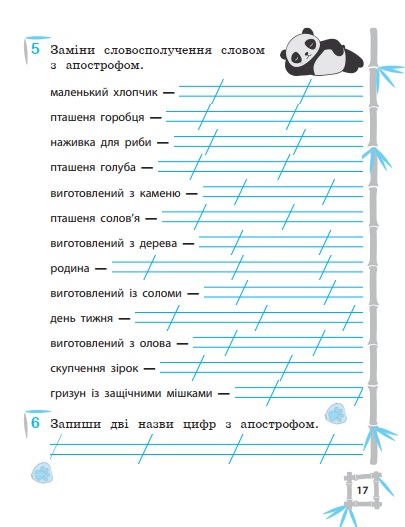 5 Заміни словосполучення словом з апострофом.

маленький хлопчик —

пташеня горобця —

наживка для риби —

пташеня голуба —

виготовлений з каменю —

пташеня солов'я —

виготовлений з дерева —

родина —

виготовлений із соломи —

день тижня —

виготовлений з олова —

скупчення зірок —

гризун із защічними мішками —

6 Запиши дві назви цифр з апострофом.

17